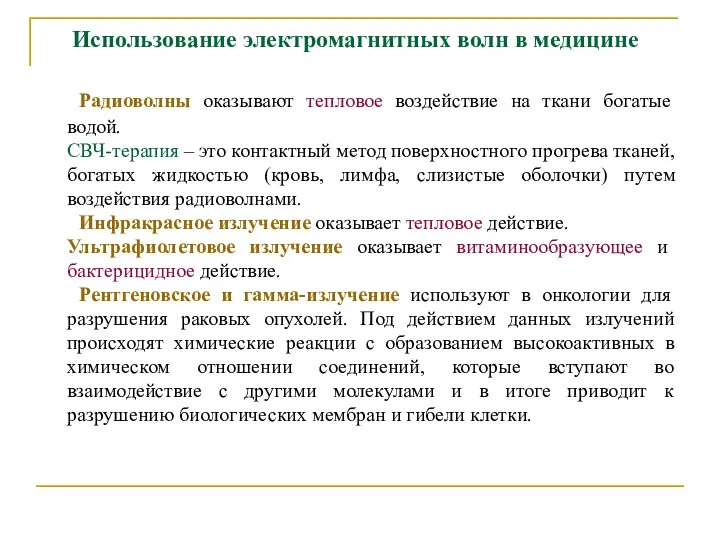 Использование электромагнитных волн в медицине

Радиоволны оказывают тепловое воздействие на ткани богатые водой.
СВЧ-терапия – это контактный метод поверхностного прогрева тканей, богатых жидкостью (кровь, лимфа, слизистые оболочки) путем воздействия радиоволнами.
Инфракрасное излучение оказывает тепловое действие.
Ультрафиолетовое излучение оказывает витаминообразующее и бактерицидное действие.
Рентгеновское и гамма-излучение используют в онкологии для разрушения раковых опухолей. Под действием данных излучений происходят химические реакции с образованием высокоактивных в химическом отношении соединений, которые вступают во взаимодействие с другими молекулами и в итоге приводит к разрушению биологических мембран и гибели клетки.